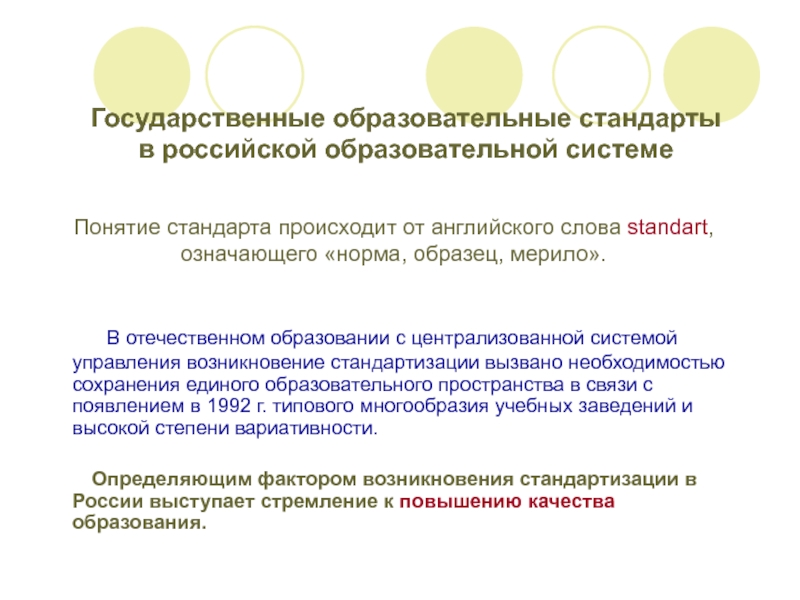 Государственные образовательные стандарты в российской образовательной системе

Понятие стандарта происходит от английского слова standart, означающего «норма, образец, мерило».

В отечественном образовании с централизованной системой управления возникновение стандартизации вызвано необходимостью сохранения единого образовательного пространства в связи с появлением в 1992 г. типового многообразия учебных заведений и высокой степени вариативности.

Определяющим фактором возникновения стандартизации в России выступает стремление к повышению качества образования.